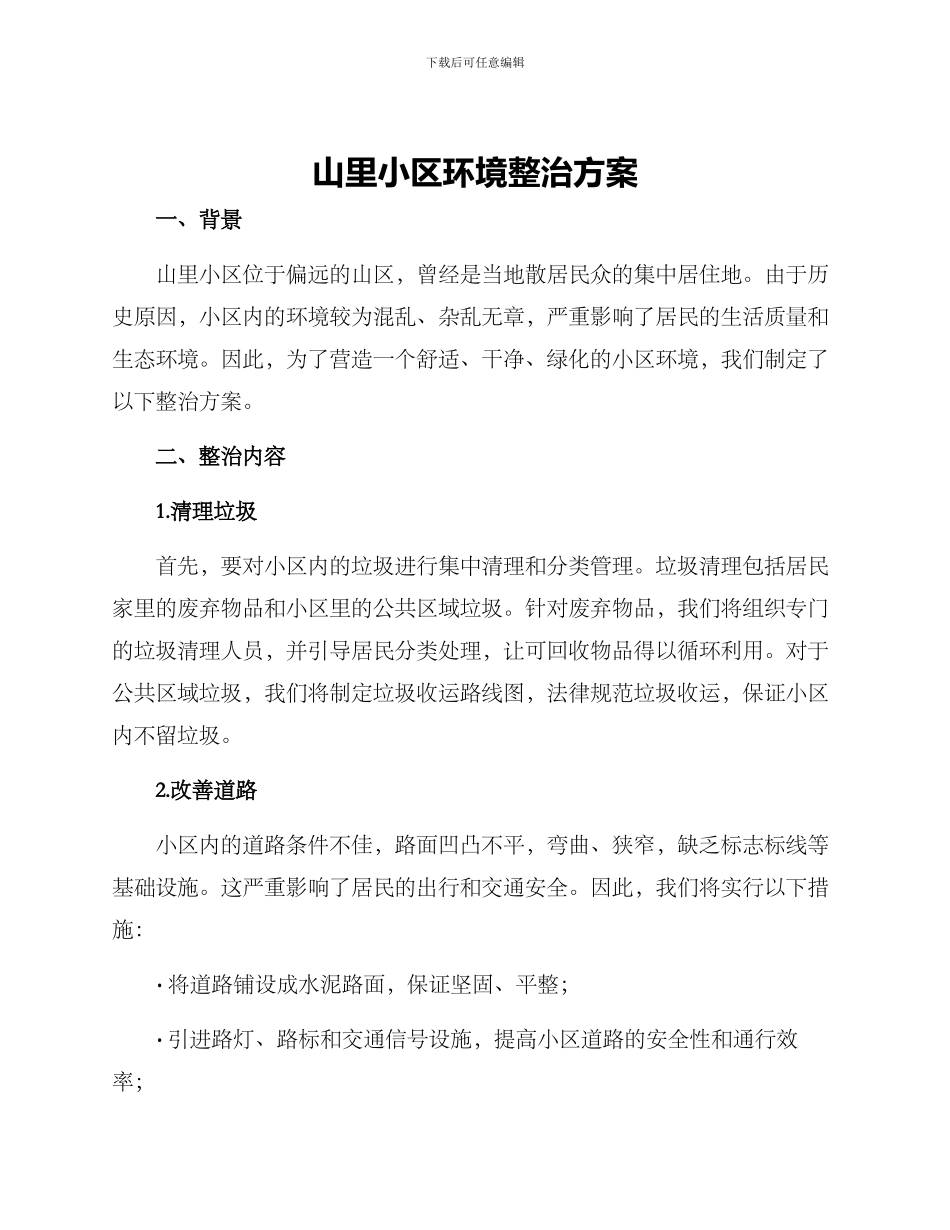 下载后可任意编辑

山里小区环境整治方案

一、背景

山里小区位于偏远的山区，曾经是当地散居民众的集中居住地。由于历史原因，小区内的环境较为混乱、杂乱无章，严重影响了居民的生活质量和生态环境。因此，为了营造一个舒适、干净、绿化的小区环境，我们制定了以下整治方案。

二、整治内容

1.清理垃圾

首先，要对小区内的垃圾进行集中清理和分类管理。垃圾清理包括居民家里的废弃物品和小区里的公共区域垃圾。针对废弃物品，我们将组织专门的垃圾清理人员，并引导居民分类处理，让可回收物品得以循环利用。对于公共区域垃圾，我们将制定垃圾收运路线图，法律规范垃圾收运，保证小区内不留垃圾。

2.改善道路

小区内的道路条件不佳，路面凹凸不平，弯曲、狭窄，缺乏标志标线等基础设施。这严重影响了居民的出行和交通安全。因此，我们将实行以下措施：

· 将道路铺设成水泥路面，保证坚固、平整；

· 引进路灯、路标和交通信号设施，提高小区道路的安全性和通行效率；